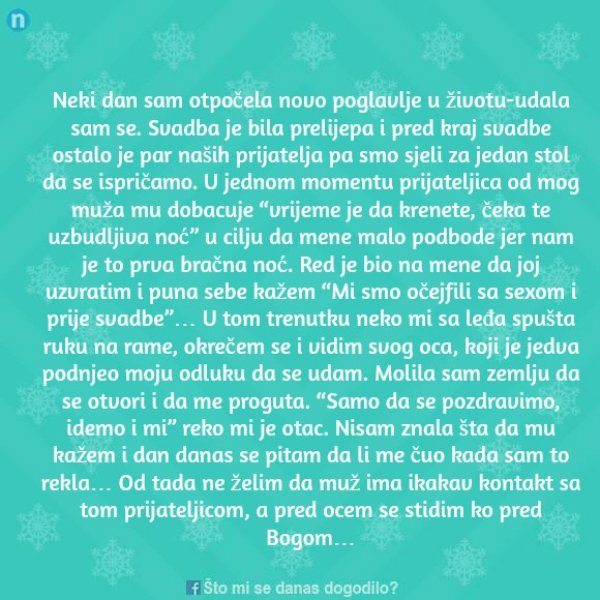 n

Neki dan sam otpočela novo poglavlje u životu-udala sam se. Svadba je bila prelijepa i pred kraj svadbe ostalo je par naših prijatelja pa smo sjeli za jedan stol da se ispričamo. U jednom momentu prijateljica od mog muža mu dobacuje “vrijeme je da krenete, čeka te uzbudljiva noć” u cilju da mene malo podbode jer nam je to prva bračna noć. Red je bio na mene da joj uzvratim i puna sebe kažem “Mi smo očejfili sa sexom i prije svadbe”… U tom trenutku neko mi sa leđa spušta ruku na rame, okrečem se i vidim svog oca, koji je jedva podnjeo moju odluku da se udam. Molila sam zemlju da se otvori i da me proguta. “Samo da se pozdravimo, idemo i mi” reko mi je otac. Nisam znala šta da mu kažem i dan danas se pitam da li me čuo kada sam to rekla… Od tada ne želim da muž ima ikakav kontakt sa tom prijateljicom, a pred ocem se stidim ko pred Bogom…

f Što mi se danas dogodilo?